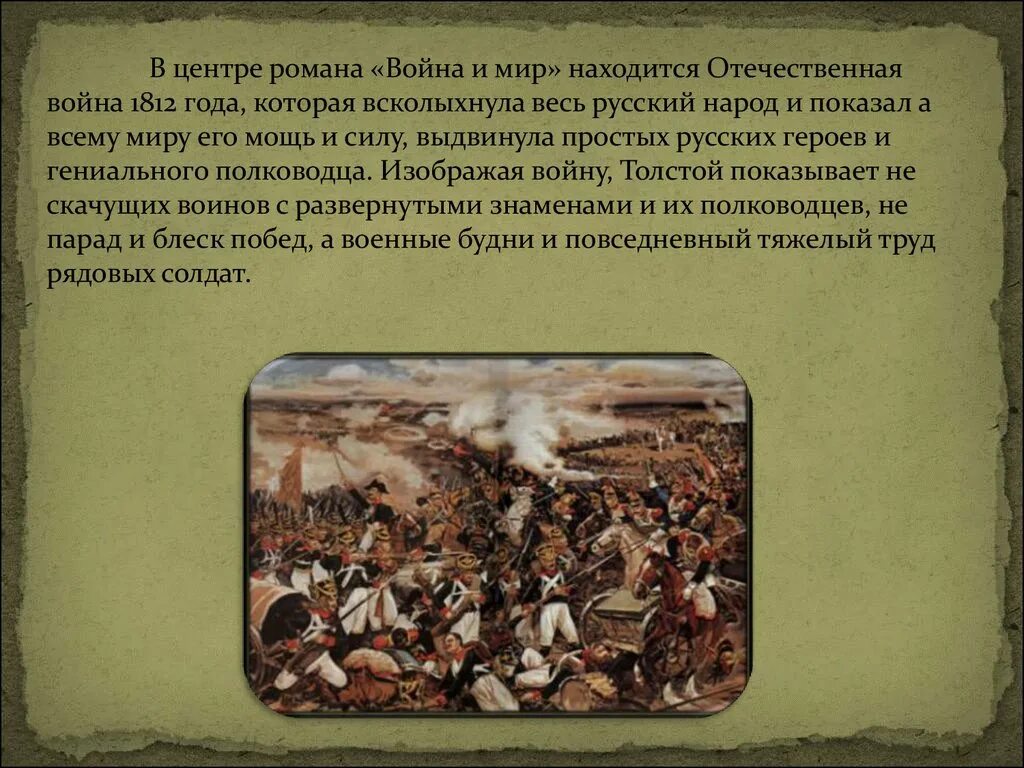 В центре романа «Война и мир» находится Отечественная война 1812 года, которая всколыхнула весь русский народ и показал а всему миру его мощь и силу, выдвинула простых русских героев и гениального полководца. Изображая войну, Толстой показывает не скачущих воинов с развернутыми знаменами и их полководцев, не парад и блеск побед, а военные будни и повседневный тяжелый труд рядовых солдат.